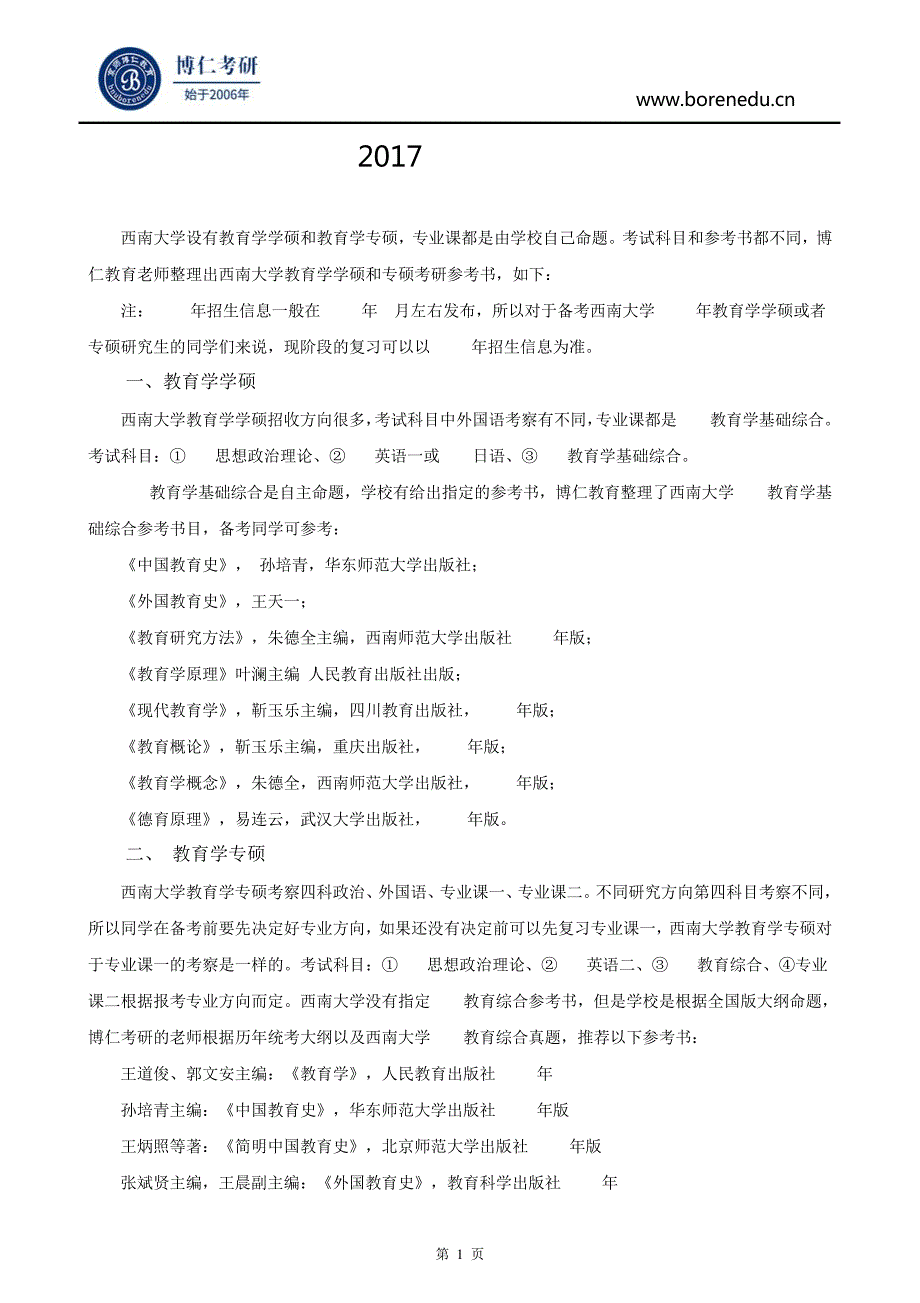 博仁考研
始于2006年

www.borenedu.cn

2017

西南大学设有教育学学硕和教育学专硕，专业课都是由学校自己命题。考试科目和参考书都不同，博仁教育老师整理出西南大学教育学学硕和专硕考研参考书，如下：

注： 年招生信息一般在 年 月左右发布，所以对于备考西南大学 年教育学学硕或者专硕研究生的同学们来说，现阶段的复习可以以 年招生信息为准。

一、教育学学硕

西南大学教育学学硕招收方向很多，考试科目中外国语考察有不同，专业课都是 教育学基础综合。考试科目：① 思想政治理论、② 英语一或 日语、③ 教育学基础综合。

教育学基础综合是自主命题，学校有给出指定的参考书，博仁教育整理了西南大学 教育学基础综合参考书目，备考同学可参考：

《中国教育史》， 孙培青，华东师范大学出版社；

《外国教育史》，王天一；

《教育研究方法》，朱德全主编，西南师范大学出版社 年版；

《教育学原理》叶澜主编 人民教育出版社出版；

《现代教育学》，靳玉乐主编，四川教育出版社， 年版；

《教育概论》，靳玉乐主编，重庆出版社， 年版；

《教育学概念》，朱德全，西南师范大学出版社， 年版；

《德育原理》，易连云，武汉大学出版社， 年版。

二、 教育学专硕

西南大学教育学专硕考察四科政治、外国语、专业课一、专业课二。不同研究方向第四科目考察不同，所以同学在备考前要先决定好专业方向，如果还没有决定前可以先复习专业课一，西南大学教育学专硕对于专业课一的考察是一样的。考试科目：① 思想政治理论、② 英语二、③ 教育综合、④专业课二根据报考专业方向而定。西南大学没有指定 教育综合参考书，但是学校是根据全国版大纲命题，博仁考研的老师根据历年统考大纲以及西南大学 教育综合真题，推荐以下参考书：

王道俊、郭文安主编：《教育学》，人民教育出版社 年

孙培青主编：《中国教育史》，华东师范大学出版社 年版

王炳照等著：《简明中国教育史》，北京师范大学出版社 年版

张斌贤主编，王晨副主编：《外国教育史》，教育科学出版社 年

第 1 页